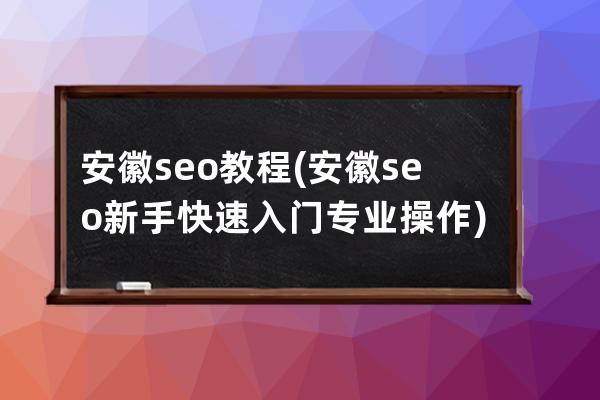 安徽seo教程(安徽seo新手快速入门专业操作)